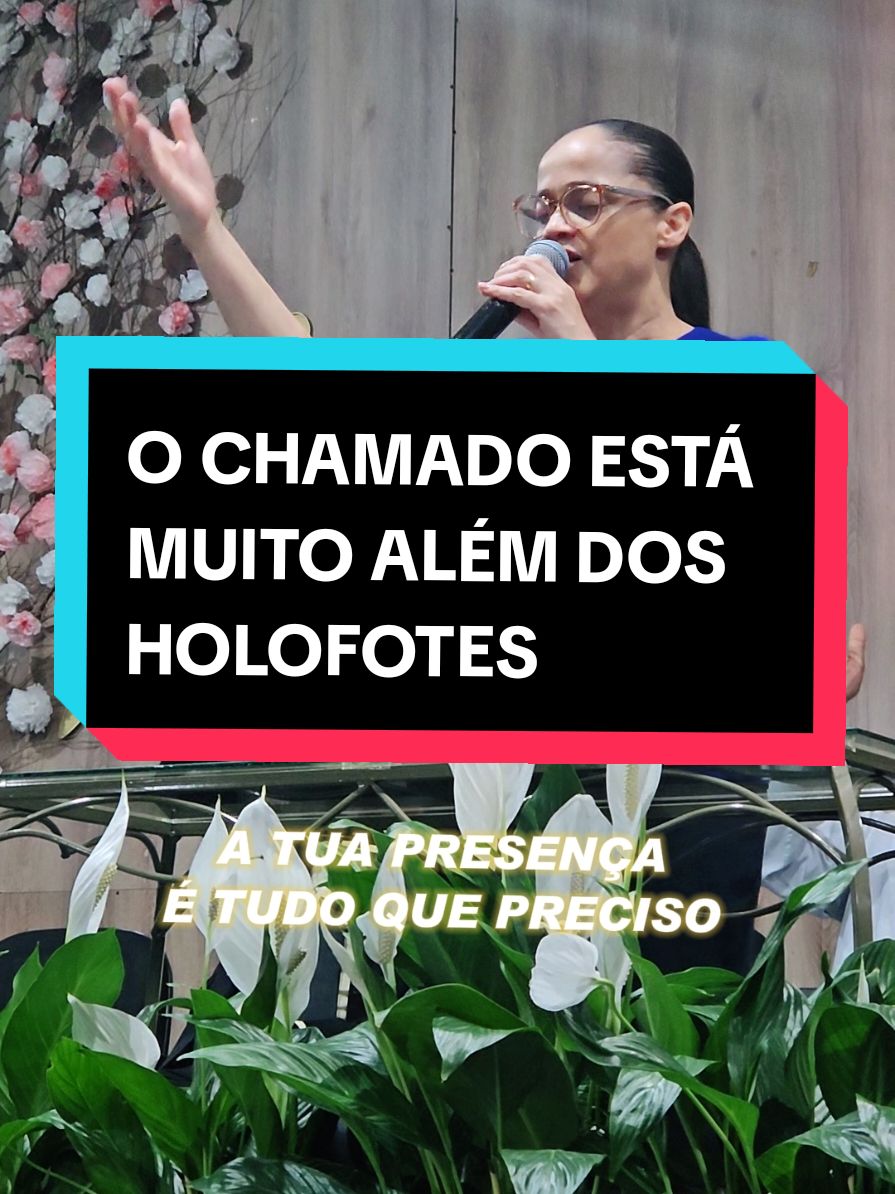 O CHAMADO ESTÁ MUITO ALÉM DOS HOLOFOTES

A TUA PRESENÇA É TUDO QUE PRECISO